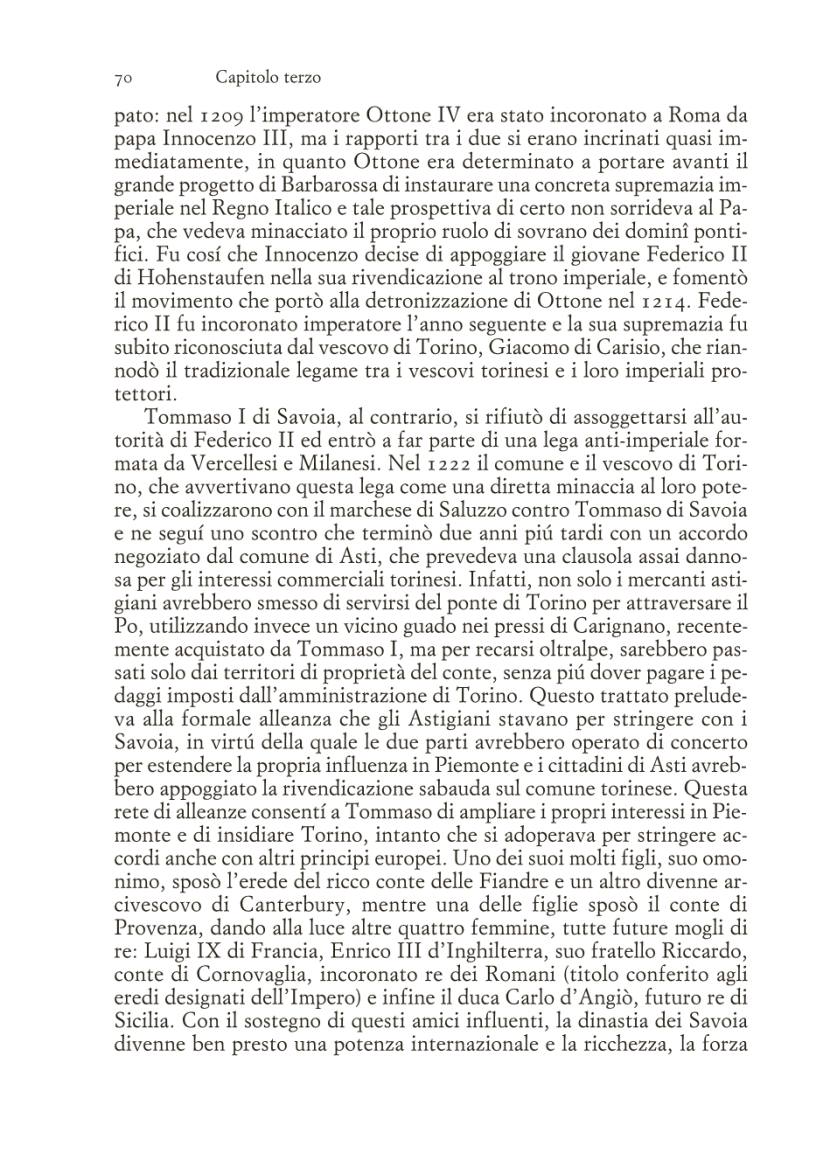 70 Capitolo terzo

pato: nel 1209 l'imperatore Ottone IV era stato incoronato a Roma da papa Innocenzo III, ma i rapporti tra i due si erano incrinati quasi immediatamente, in quanto Ottone era determinato a portare avanti il grande progetto di Barbarossa di instaurare una concreta supremazia imperiale nel Regno Italico e tale prospettiva di certo non sorrideva al Papa, che vedeva minacciato il proprio ruolo di sovrano dei dominî pontifici. Fu cosí che Innocenzo decise di appoggiare il giovane Federico II di Hohenstaufen nella sua rivendicazione al trono imperiale, e fomentò il movimento che portò alla detronizzazione di Ottone nel 1214. Federico II fu incoronato imperatore l'anno seguente e la sua supremazia fu subito riconosciuta dal vescovo di Torino, Giacomo di Carisio, che riannodò il tradizionale legame tra i vescovi torinesi e i loro imperiali protettori.

Tommaso I di Savoia, al contrario, si rifiutò di assoggettarsi all'autorità di Federico II ed entrò a far parte di una lega anti-imperiale formata da Vercellesi e Milanesi. Nel 1222 il comune e il vescovo di Torino, che avvertivano questa lega come una diretta minaccia al loro potere, si coalizzarono con il marchese di Saluzzo contro Tommaso di Savoia e ne seguí uno scontro che terminò due anni piú tardi con un accordo negoziato dal comune di Asti, che prevedeva una clausola assai dannosa per gli interessi commerciali torinesi. Infatti, non solo i mercanti astigiani avrebbero smesso di servirsi del ponte di Torino per attraversare il Po, utilizzando invece un vicino guado nei pressi di Carignano, recentemente acquistato da Tommaso I, ma per recarsi oltralpe, sarebbero passati solo dai territori di proprietà del conte, senza piú dover pagare i pedaggi imposti dall'amministrazione di Torino. Questo trattato preludeva alla formale alleanza che gli Astigiani stavano per stringere con i Savoia, in virtú della quale le due parti avrebbero operato di concerto per estendere la propria influenza in Piemonte e i cittadini di Asti avrebbero appoggiato la rivendicazione sabauda sul comune torinese. Questa rete di alleanze consentí a Tommaso di ampliare i propri interessi in Piemonte e di insidiare Torino, intanto che si adoperava per stringere accordi anche con altri principi europei. Uno dei suoi molti figli, suo omonimo, sposò l'erede del ricco conte delle Fiandre e un altro divenne arcivescovo di Canterbury, mentre una delle figlie sposò il conte di Provenza, dando alla luce altre quattro femmine, tutte future mogli di re: Luigi IX di Francia, Enrico III d'Inghilterra, suo fratello Riccardo, conte di Cornovaglia, incoronato re dei Romani (titolo conferito agli eredi designati dell'Impero) e infine il duca Carlo d'Angiò, futuro re di Sicilia. Con il sostegno di questi amici influenti, la dinastia dei Savoia divenne ben presto una potenza internazionale e la ricchezza, la forza